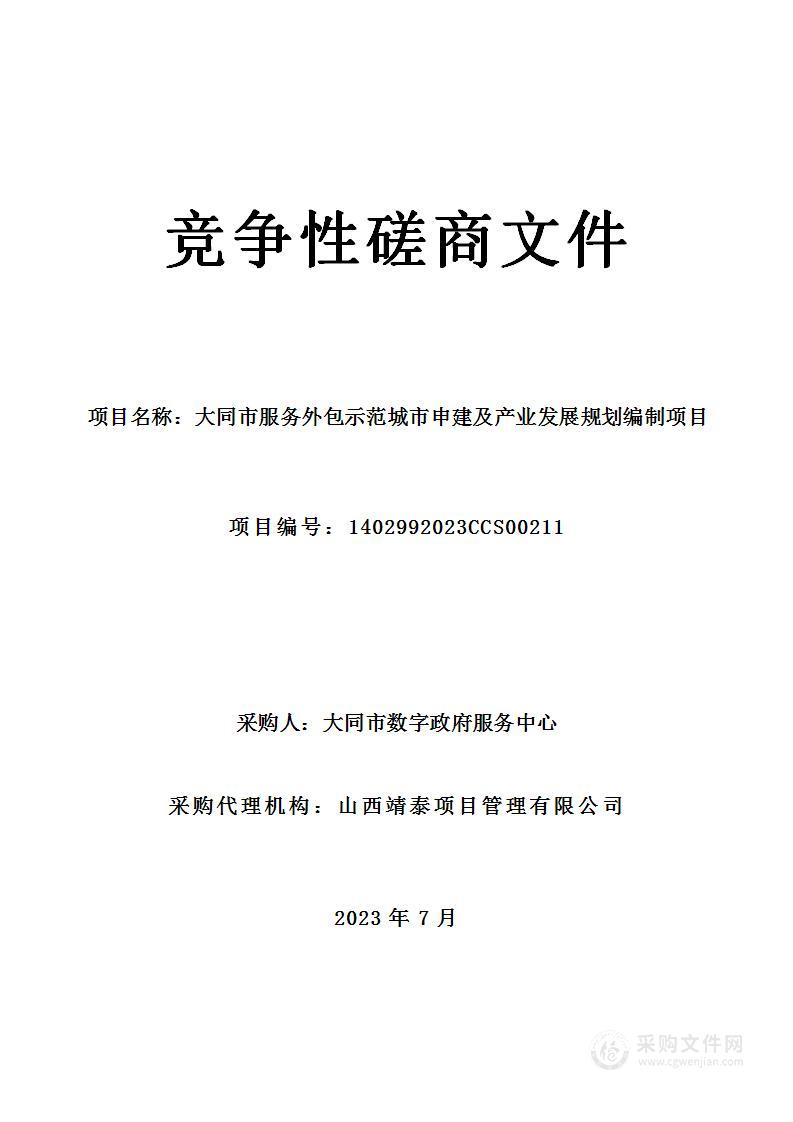 竞争性磋商文件

项目名称：大同市服务外包示范城市申建及产业发展规划编制项目

项目编号：1402992023CCS00211

采购人：大同市数字政府服务中心

采购代理机构：山西靖泰项目管理有限公司

2023 年 7 月

采购文件网
www.cgwenjian.com